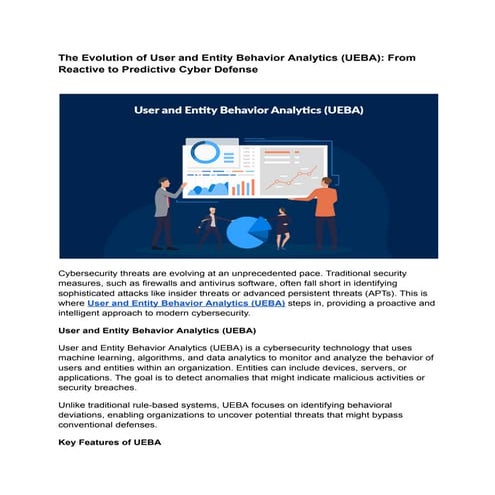 The Evolution of User and Entity Behavior Analytics (UEBA): From Reactive to Predictive Cyber Defense

User and Entity Behavior Analytics (UEBA)

Cybersecurity threats are evolving at an unprecedented pace. Traditional security measures, such as firewalls and antivirus software, often fall short in identifying sophisticated attacks like insider threats or advanced persistent threats (APTs). This is where User and Entity Behavior Analytics (UEBA) steps in, providing a proactive and intelligent approach to modern cybersecurity.

User and Entity Behavior Analytics (UEBA)

User and Entity Behavior Analytics (UEBA) is a cybersecurity technology that uses machine learning, algorithms, and data analytics to monitor and analyze the behavior of users and entities within an organization. Entities can include devices, servers, or applications. The goal is to detect anomalies that might indicate malicious activities or security breaches.

Unlike traditional rule-based systems, UEBA focuses on identifying behavioral deviations, enabling organizations to uncover potential threats that might bypass conventional defenses.

Key Features of UEBA